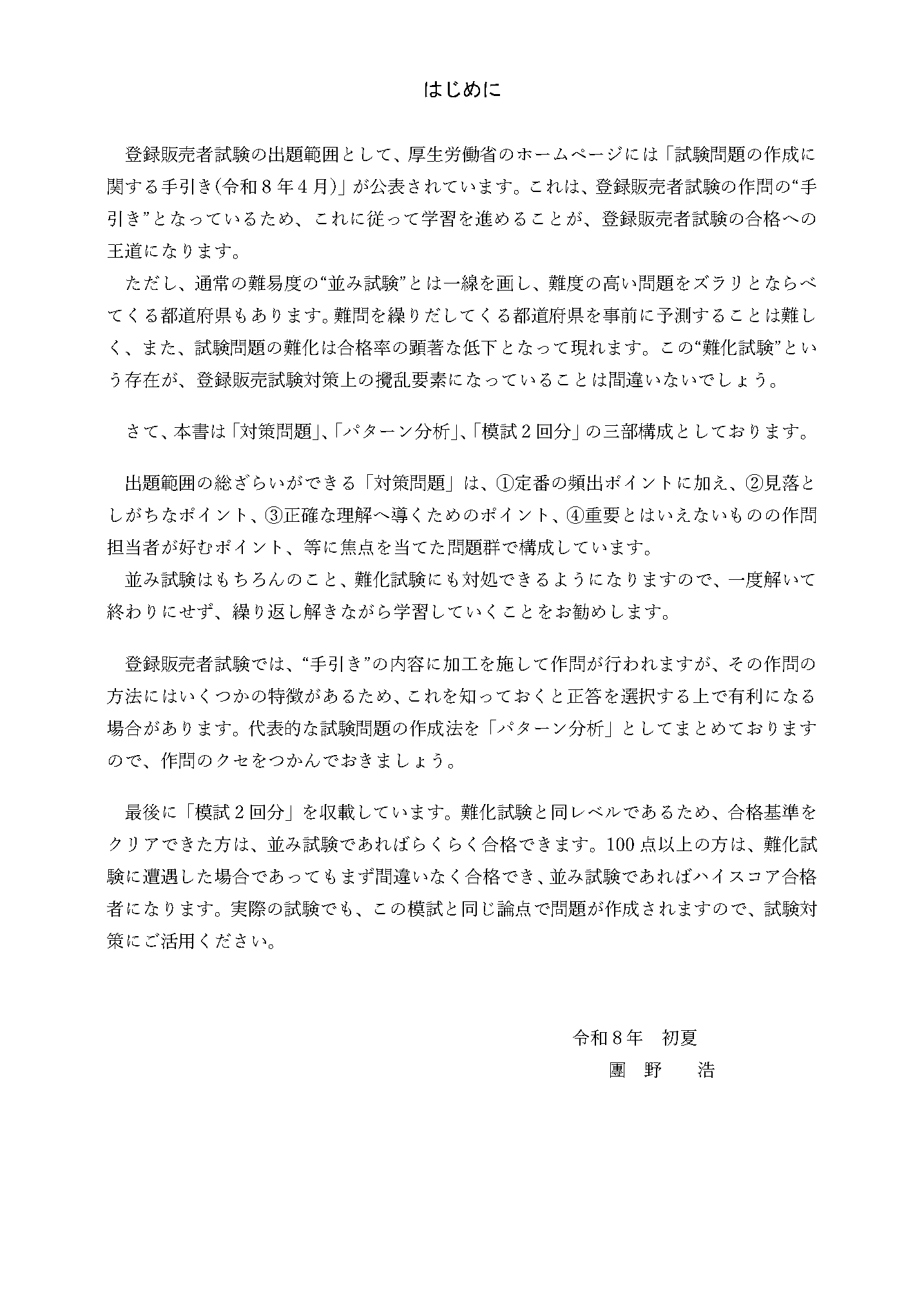 はじめに

登録販売者試験の出題範囲として、厚生労働省のホームページには「試験問題の作成に関する手引き(令和８年４月)」が公表されています。これは、登録販売者試験の作問の“手引き”となっているため、これに従って学習を進めることが、登録販売者試験の合格への王道になります。

ただし、通常の難易度の“並み試験”とは一線を画し、難度の高い問題をズラリとならべてくる都道府県もあります。難問を繰りだしてくる都道府県を事前に予測することは難しく、また、試験問題の難化は合格率の顕著な低下となって現れます。この“難化試験”という存在が、登録販売試験対策上の攪乱要素になっていることは間違いないでしょう。

さて、本書は「対策問題」、「パターン分析」、「模試２回分」の三部構成としております。

出題範囲の総ざらいができる「対策問題」は、①定番の頻出ポイントに加え、②見落としがちなポイント、③正確な理解へ導くためのポイント、④重要とはいえないものの作問担当者が好むポイント、等に焦点を当てた問題群で構成しています。

並み試験はもちろんのこと、難化試験にも対処できるようになりますので、一度解いて終わりにせず、繰り返し解きながら学習していくことをお勧めします。

登録販売者試験では、“手引き”の内容に加工を施して作問が行われますが、その作問の方法にはいくつかの特徴があるため、これを知っておくと正答を選択する上で有利になる場合があります。代表的な試験問題の作成法を「パターン分析」としてまとめておりますので、作問のクセをつかんでおきましょう。

最後に「模試２回分」を収載しています。難化試験と同レベルであるため、合格基準をクリアできた方は、並み試験であればらくらく合格できます。100点以上の方は、難化試験に遭遇した場合であってもまず間違いなく合格でき、並み試験であればハイスコア合格者になります。実際の試験でも、この模試と同じ論点で問題が作成されますので、試験対策にご活用ください。

令和８年　初夏
團　野　　浩